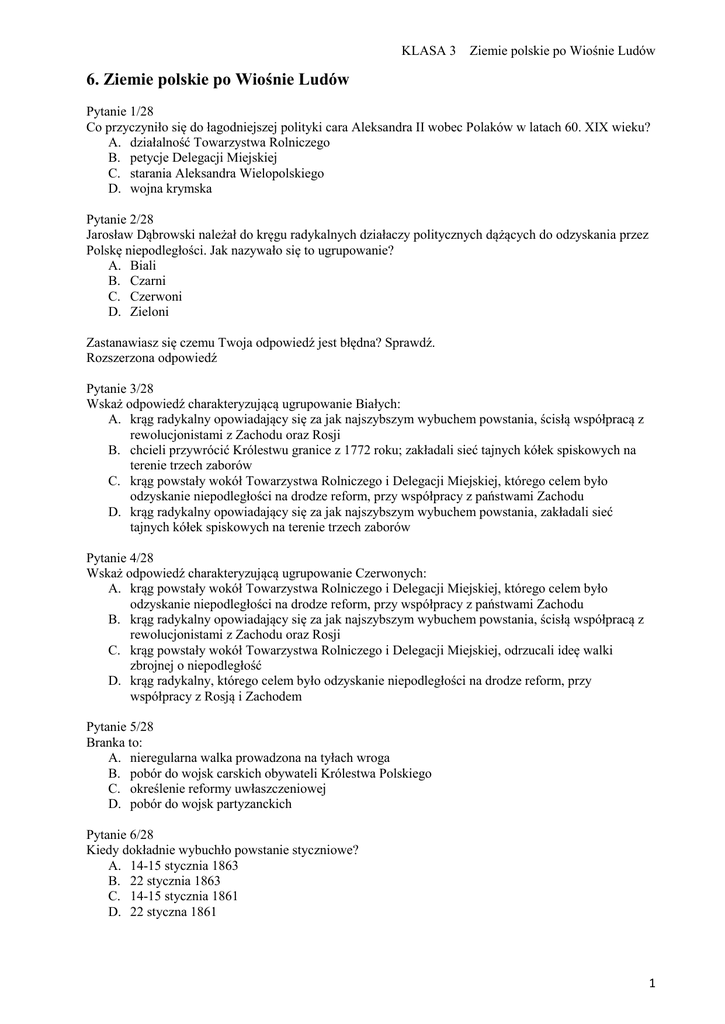 KLASA 3 Ziemie polskie po Wiośnie Ludów

6. Ziemie polskie po Wiośnie Ludów

Pytanie 1/28
Co przyczyniło się do łagodniejszej polityki cara Aleksandra II wobec Polaków w latach 60. XIX wieku?
A. działalność Towarzystwa Rolniczego
B. petycje Delegacji Miejskiej
C. starania Aleksandra Wielopolskiego
D. wojna krymska

Pytanie 2/28
Jarosław Dąbrowski należał do kręgu radykalnych działaczy politycznych dążących do odzyskania przez Polskę niepodległości. Jak nazywało się to ugrupowanie?
A. Biali
B. Czarni
C. Czerwoni
D. Zieloni

Zastanawiasz się czemu Twoja odpowiedź jest błędna? Sprawdź.
Rozszerzona odpowiedź

Pytanie 3/28
Wskaż odpowiedź charakteryzującą ugrupowanie Białych:
A. krąg radykalny opowiadający się za jak najszybszym wybuchem powstania, ścisłą współpracą z rewolucjonistami z Zachodu oraz Rosji
B. chcieli przywrócić Królestwu granice z 1772 roku; zakładali sieć tajnych kółek spiskowych na terenie trzech zaborów
C. krąg powstały wokół Towarzystwa Rolniczego i Delegacji Miejskiej, którego celem było odzyskanie niepodległości na drodze reform, przy współpracy z państwami Zachodu
D. krąg radykalny opowiadający się za jak najszybszym wybuchem powstania, zakładali sieć tajnych kółek spiskowych na terenie trzech zaborów

Pytanie 4/28
Wskaż odpowiedź charakteryzującą ugrupowanie Czerwonych:
A. krąg powstały wokół Towarzystwa Rolniczego i Delegacji Miejskiej, którego celem było odzyskanie niepodległości na drodze reform, przy współpracy z państwami Zachodu
B. krąg radykalny opowiadający się za jak najszybszym wybuchem powstania, ścisłą współpracą z rewolucjonistami z Zachodu oraz Rosji
C. krąg powstały wokół Towarzystwa Rolniczego i Delegacji Miejskiej, odrzucali ideę walki zbrojnej o niepodległość
D. krąg radykalny, którego celem było odzyskanie niepodległości na drodze reform, przy współpracy z Rosją i Zachodem

Pytanie 5/28
Branka to:
A. nieregularna walka prowadzona na tyłach wroga
B. pobór do wojsk carskich obywateli Królestwa Polskiego
C. określenie reformy uwłaszczeniowej
D. pobór do wojsk partyzanckich

Pytanie 6/28
Kiedy dokładnie wybuchło powstanie styczniowe?
A. 14-15 stycznia 1863
B. 22 stycznia 1863
C. 14-15 stycznia 1861
D. 22 styczna 1861

1